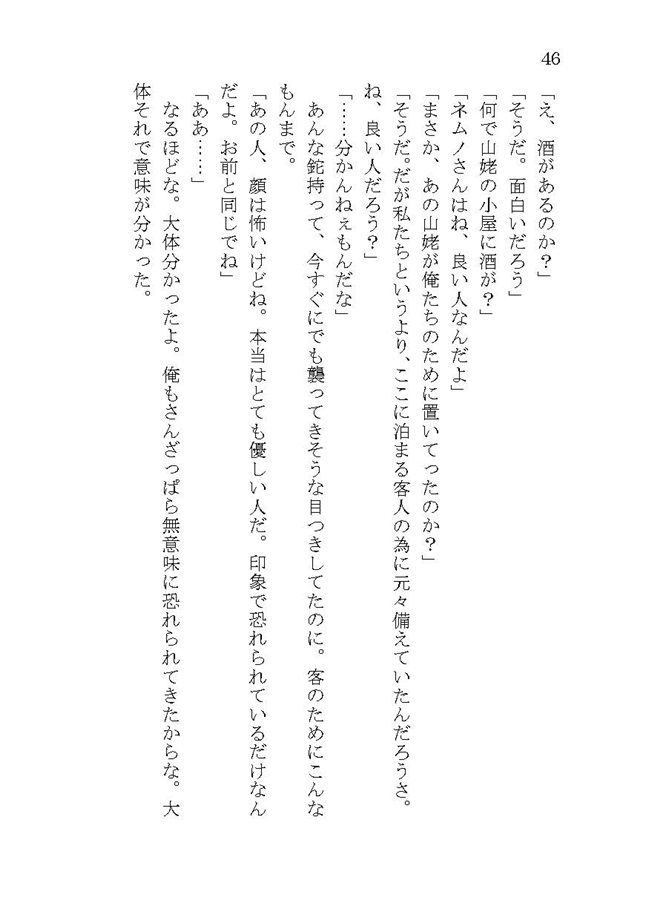 46

「え、酒があるのか？」

「そうだ。面白いだろう」

「何で山姥の小屋に酒が？」

「ネムノさんはね、良い人なんだよ」

「まさか、あの山姥が俺たちのために置いてったのか？」

「そうだ。だが私たちというより、ここに泊まる客人の為に元々備えていたんだろうさ。ね、良い人だろう？」

「……分かんねぇもんだな」

あんな鉈持って、今すぐにでも襲ってきそうな目つきしてたのに。客のためにこんなもんまで。

「あの人、顔は怖いけどね。本当はとても優しい人だ。印象で恐れられているだけなんだよ。お前と同じでね」

「ああ……」

なるほどな。大体分かったよ。俺もさんざっぱら無意味に恐れられてきたからな。大体それで意味が分かった。